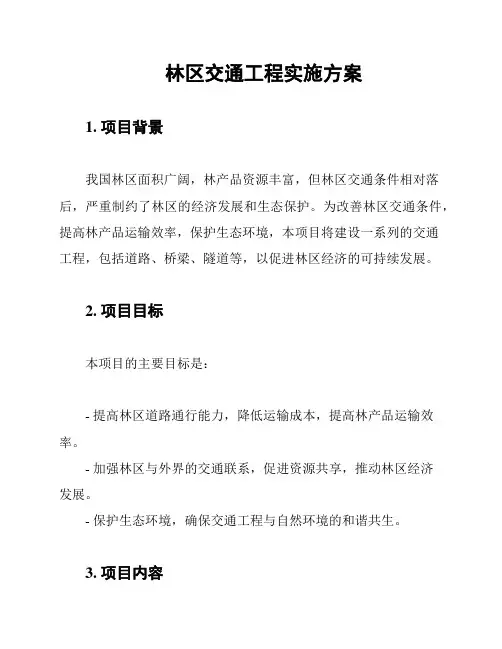 林区交通工程实施方案

1. 项目背景

我国林区面积广阔，林产品资源丰富，但林区交通条件相对落后，严重制约了林区的经济发展和生态保护。为改善林区交通条件，提高林产品运输效率，保护生态环境，本项目将建设一系列的交通工程，包括道路、桥梁、隧道等，以促进林区经济的可持续发展。

2. 项目目标

本项目的主要目标是：

- 提高林区道路通行能力，降低运输成本，提高林产品运输效率。
- 加强林区与外界的交通联系，促进资源共享，推动林区经济发展。
- 保护生态环境，确保交通工程与自然环境的和谐共生。

3. 项目内容